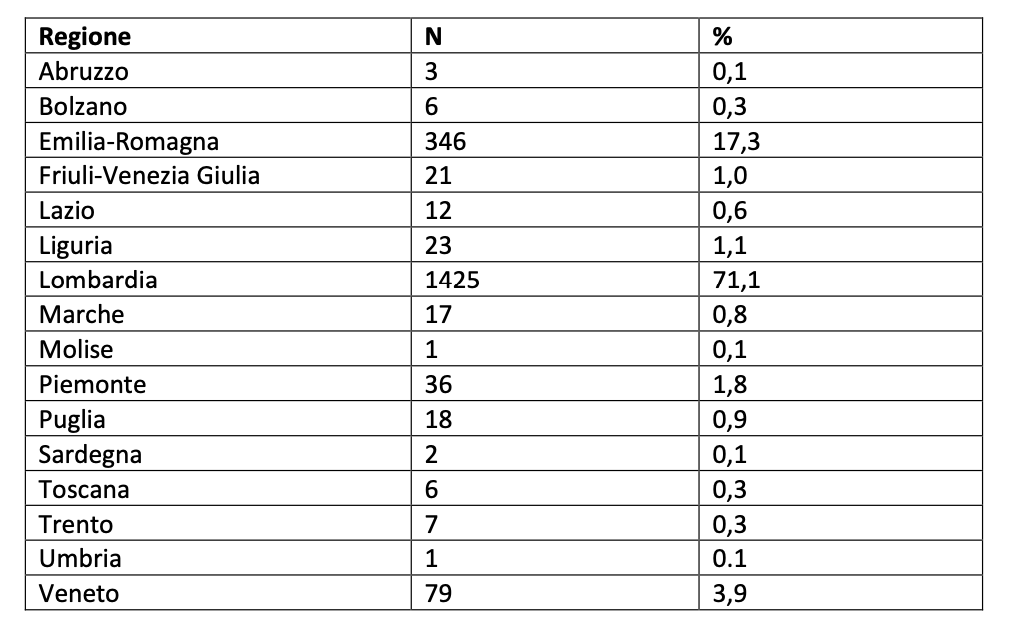 | Regione | N | % |
|---|---|---|
| Abruzzo | 3 | 0,1 |
| Bolzano | 6 | 0,3 |
| Emilia-Romagna | 346 | 17,3 |
| Friuli-Venezia Giulia | 21 | 1,0 |
| Lazio | 12 | 0,6 |
| Liguria | 23 | 1,1 |
| Lombardia | 1425 | 71,1 |
| Marche | 17 | 0,8 |
| Molise | 1 | 0,1 |
| Piemonte | 36 | 1,8 |
| Puglia | 18 | 0,9 |
| Sardegna | 2 | 0,1 |
| Toscana | 6 | 0,3 |
| Trento | 7 | 0,3 |
| Umbria | 1 | 0.1 |
| Veneto | 79 | 3,9 |